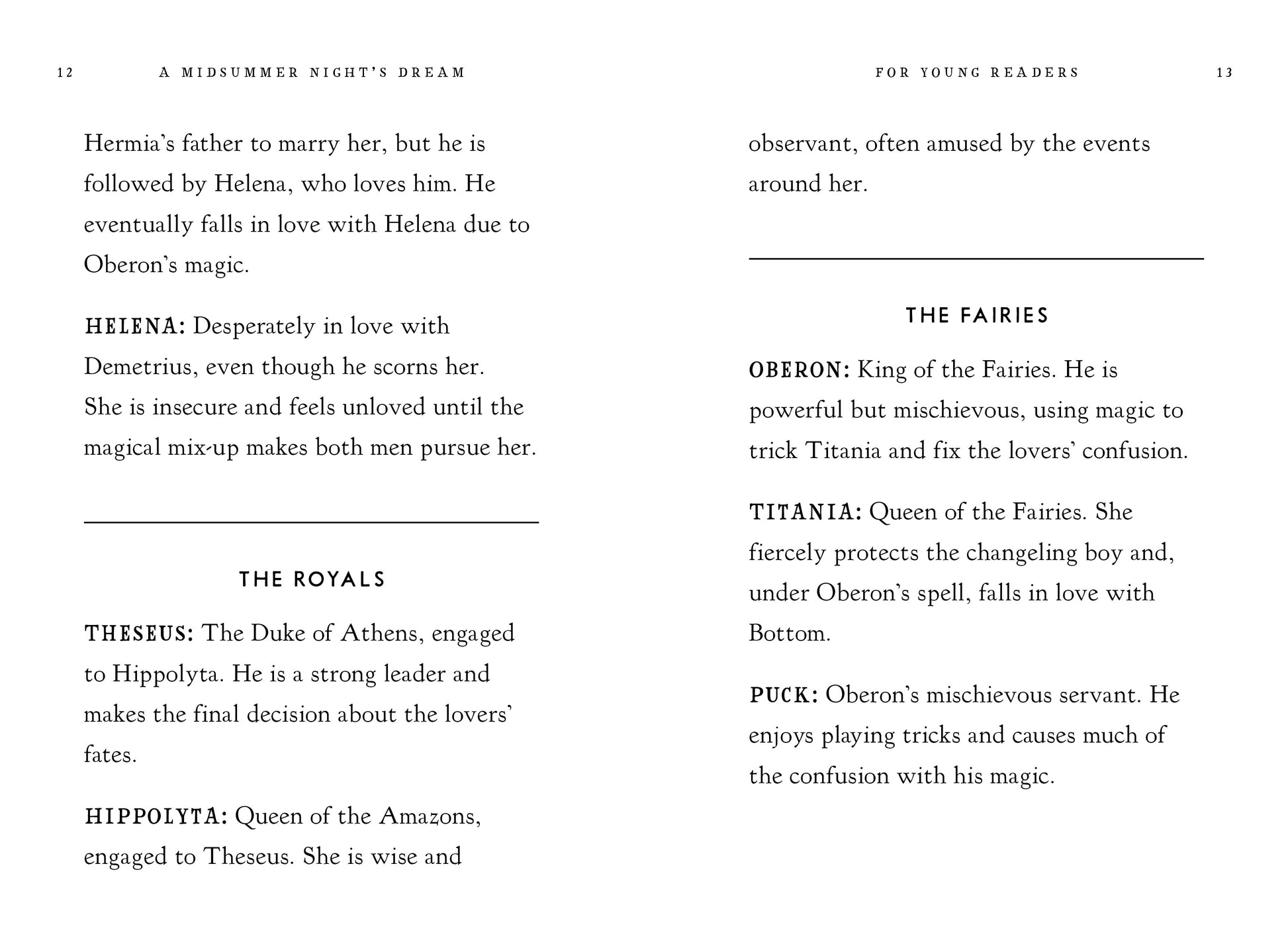 12 A MIDSUMMER NIGHT'S DREAM

Hermia's father to marry her, but he is followed by Helena, who loves him. He eventually falls in love with Helena due to Oberon's magic.

HELENA: Desperately in love with Demetrius, even though he scorns her. She is insecure and feels unloved until the magical mix-up makes both men pursue her.

THE ROYALS

THESEUS: The Duke of Athens, engaged to Hippolyta. He is a strong leader and makes the final decision about the lovers' fates.

HIPPOLYTA: Queen of the Amazons, engaged to Theseus. She is wise and

FOR YOUNG READERS 13

observant, often amused by the events around her.

THE FAIRIES

OBERON: King of the Fairies. He is powerful but mischievous, using magic to trick Titania and fix the lovers' confusion.

TITANIA: Queen of the Fairies. She fiercely protects the changeling boy and, under Oberon's spell, falls in love with Bottom.

PUCK: Oberon's mischievous servant. He enjoys playing tricks and causes much of the confusion with his magic.